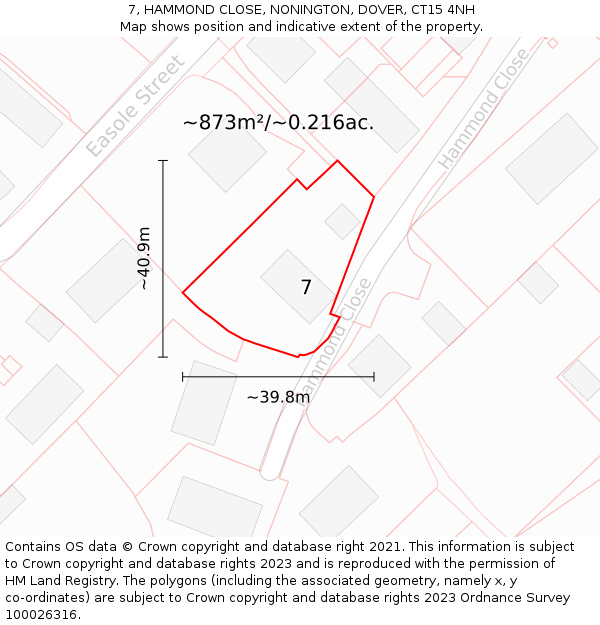 7, HAMMOND CLOSE, NONINGTON, DOVER, CT15 4NH
Map shows position and indicative extent of the property.

Easole Street

Hammond Close

~873m²/~0.216ac.

~40.9m

7

Hammond Close

~39.8m

Contains OS data © Crown copyright and database right 2021. This information is subject to Crown copyright and database rights 2023 and is reproduced with the permission of HM Land Registry. The polygons (including the associated geometry, namely x, y co-ordinates) are subject to Crown copyright and database rights 2023 Ordnance Survey 100026316.